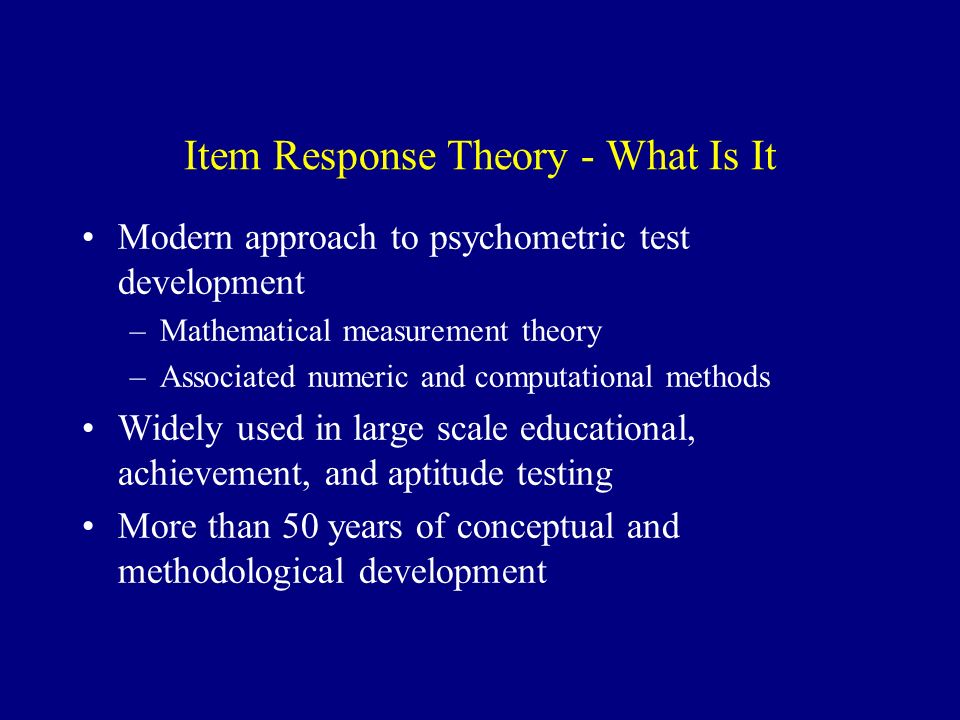 Item Response Theory - What Is It

• Modern approach to psychometric test development
– Mathematical measurement theory
– Associated numeric and computational methods

• Widely used in large scale educational, achievement, and aptitude testing

• More than 50 years of conceptual and methodological development